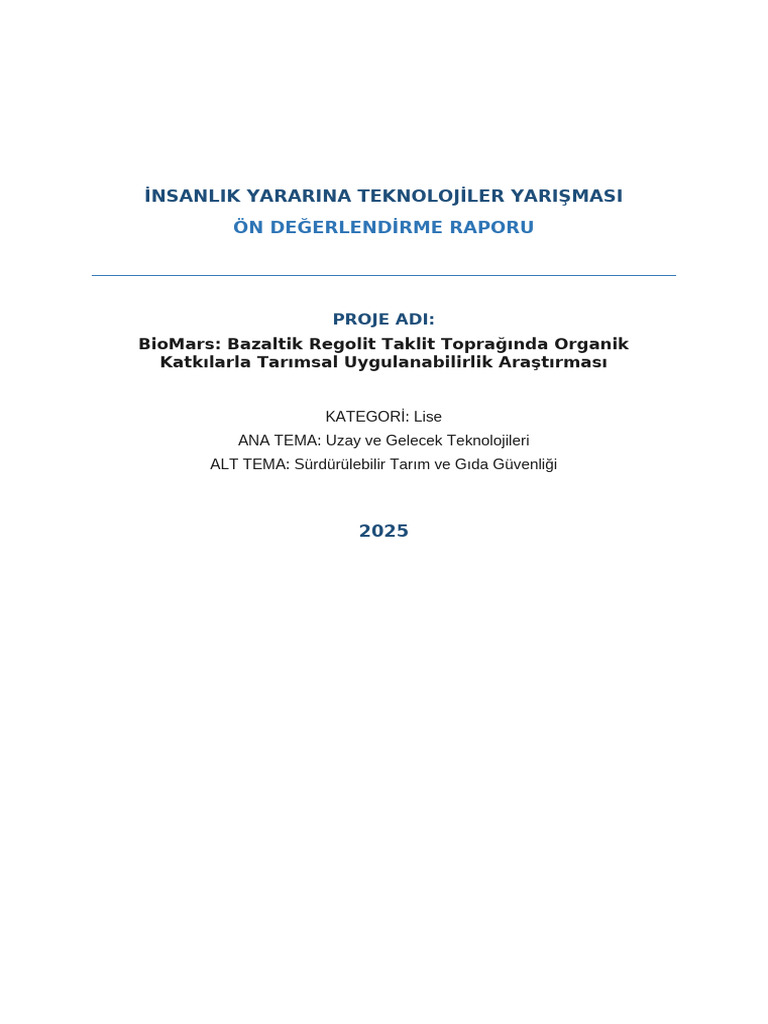 İNSANLIK YARARINA TEKNOLOJİLER YARIŞMASI
ÖN DEĞERLENDİRME RAPORU

PROJE ADI:
BioMars: Bazaltik Regolit Taklit Toprağında Organik Katkılarla Tarımsal Uygulanabilirlik Araştırması

KATEGORİ: Lise
ANA TEMA: Uzay ve Gelecek Teknolojileri
ALT TEMA: Sürdürülebilir Tarım ve Gıda Güvenliği

2025